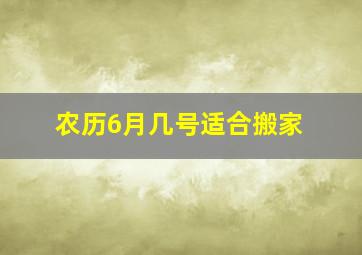 农历6月几号适合搬家